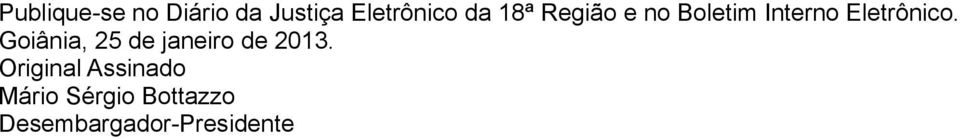 Publique-se no Diário da Justiça Eletrônico da 18ª Região e no Boletim Interno Eletrônico.
Goiânia, 25 de janeiro de 2013.
Original Assinado
Mário Sérgio Bottazzo
Desembargador-Presidente